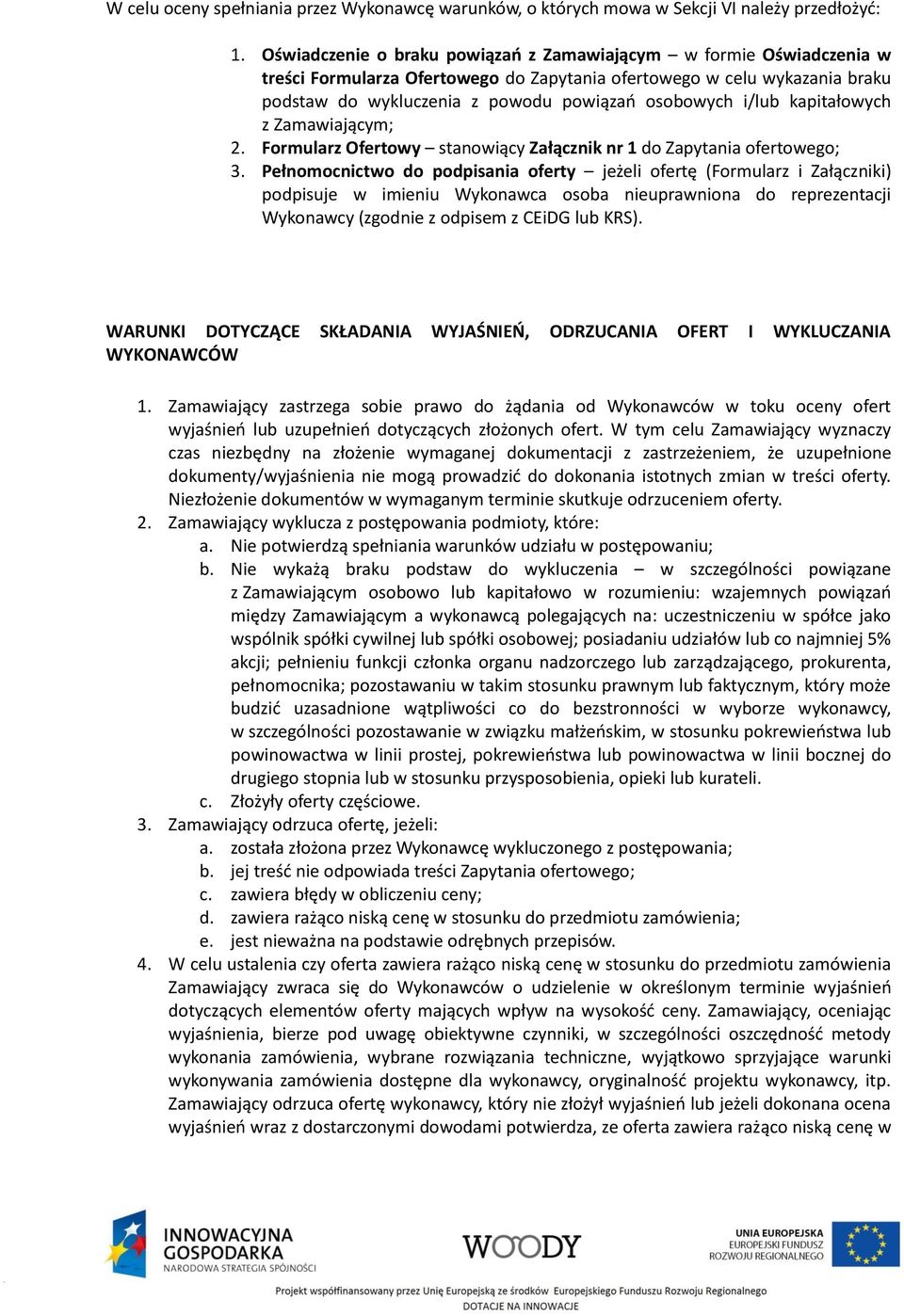 W celu oceny spełniania przez Wykonawcę warunków, o których mowa w Sekcji VI należy przedłożyć:

1. Oświadczenie o braku powiązań z Zamawiającym – w formie Oświadczenia w treści Formularza Ofertowego do Zapytania ofertowego w celu wykazania braku podstaw do wykluczenia z powodu powiązań osobowych i/lub kapitałowych z Zamawiającym;
2. Formularz Ofertowy – stanowiący Załącznik nr 1 do Zapytania ofertowego;
3. Pełnomocnictwo do podpisania oferty – jeżeli ofertę (Formularz i Załączniki) podpisuje w imieniu Wykonawca osoba nieuprawniona do reprezentacji Wykonawcy (zgodnie z odpisem z CEiDG lub KRS).

WARUNKI DOTYCZĄCE SKŁADANIA WYJAŚNIEŃ, ODRZUCANIA OFERT I WYKLUCZANIA WYKONAWCÓW

1. Zamawiający zastrzega sobie prawo do żądania od Wykonawców w toku oceny ofert wyjaśnień lub uzupełnień dotyczących złożonych ofert. W tym celu Zamawiający wyznaczy czas niezbędny na złożenie wymaganej dokumentacji z zastrzeżeniem, że uzupełnione dokumenty/wyjaśnienia nie mogą prowadzić do dokonania istotnych zmian w treści oferty. Niezłożenie dokumentów w wymaganym terminie skutkuje odrzuceniem oferty.
2. Zamawiający wyklucza z postępowania podmioty, które:
a. Nie potwierdzą spełniania warunków udziału w postępowaniu;
b. Nie wykażą braku podstaw do wykluczenia – w szczególności powiązane z Zamawiającym osobowo lub kapitałowo w rozumieniu: wzajemnych powiązań między Zamawiającym a wykonawcą polegających na: uczestniczeniu w spółce jako wspólnik spółki cywilnej lub spółki osobowej; posiadaniu udziałów lub co najmniej 5% akcji; pełnieniu funkcji członka organu nadzorczego lub zarządzającego, prokurenta, pełnomocnika; pozostawaniu w takim stosunku prawnym lub faktycznym, który może budzić uzasadnione wątpliwości co do bezstronności w wyborze wykonawcy, w szczególności pozostawanie w związku małżeńskim, w stosunku pokrewieństwa lub powinowactwa w linii prostej, pokrewieństwa lub powinowactwa w linii bocznej do drugiego stopnia lub w stosunku przysposobienia, opieki lub kurateli.
c. Złożyły oferty częściowe.
3. Zamawiający odrzuca ofertę, jeżeli:
a. została złożona przez Wykonawcę wykluczonego z postępowania;
b. jej treść nie odpowiada treści Zapytania ofertowego;
c. zawiera błędy w obliczeniu ceny;
d. zawiera rażąco niską cenę w stosunku do przedmiotu zamówienia;
e. jest nieważna na podstawie odrębnych przepisów.
4. W celu ustalenia czy oferta zawiera rażąco niską cenę w stosunku do przedmiotu zamówienia Zamawiający zwraca się do Wykonawców o udzielenie w określonym terminie wyjaśnień dotyczących elementów oferty mających wpływ na wysokość ceny. Zamawiający, oceniając wyjaśnienia, bierze pod uwagę obiektywne czynniki, w szczególności oszczędność metody wykonania zamówienia, wybrane rozwiązania techniczne, wyjątkowo sprzyjające warunki wykonywania zamówienia dostępne dla wykonawcy, oryginalność projektu wykonawcy, itp. Zamawiający odrzuca ofertę wykonawcy, który nie złożył wyjaśnień lub jeżeli dokonana ocena wyjaśnień wraz z dostarczonymi dowodami potwierdza, ze oferta zawiera rażąco niską cenę w

INNOWACYJNA GOSPODARKA
NARODOWA STRATEGIA SPÓJNOŚCI
WOODY
UNIA EUROPEJSKA
EUROPEJSKI FUNDUSZ ROZWOJU REGIONALNEGO
Projekt współfinansowany przez Unię Europejską ze środków Europejskiego Funduszu Rozwoju Regionalnego
DOTACJE NA INNOWACJE